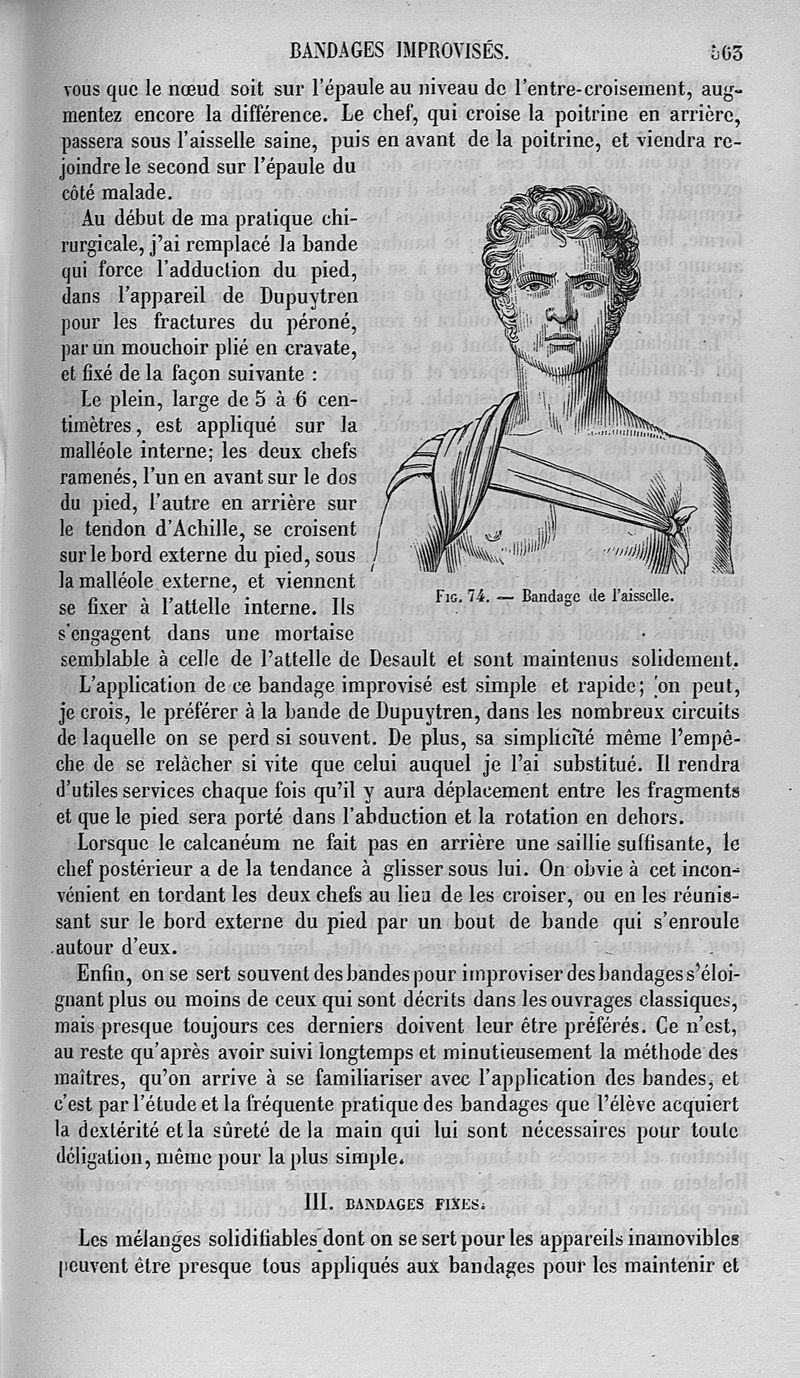 BANDAGES IMPROVISÉS. 563

vous que le nœud soit sur l'épaule au niveau de l'entre-croisement, augmentez encore la différence. Le chef, qui croise la poitrine en arrière, passera sous l'aisselle saine, puis en avant de la poitrine, et viendra rejoindre le second sur l'épaule du côté malade.

Au début de ma pratique chirurgicale, j'ai remplacé la bande qui force l'adduction du pied, dans l'appareil de Dupuytren pour les fractures du péroné, par un mouchoir plié en cravate, et fixé de la façon suivante :

Le plein, large de 5 à 6 centimètres, est appliqué sur la malléole interne; les deux chefs ramenés, l'un en avant sur le dos du pied, l'autre en arrière sur le tendon d'Achille, se croisent sur le bord externe du pied, sous la malléole externe, et viennent se fixer à l'attelle interne. Ils s'engagent dans une mortaise semblable à celle de l'attelle de Desault et sont maintenus solidement.

Fig. 74. — Bandage de l'aisselle.

L'application de ce bandage improvisé est simple et rapide; on peut, je crois, le préférer à la bande de Dupuytren, dans les nombreux circuits de laquelle on se perd si souvent. De plus, sa simplicité même l'empêche de se relâcher si vite que celui auquel je l'ai substitué. Il rendra d'utiles services chaque fois qu'il y aura déplacement entre les fragments et que le pied sera porté dans l'abduction et la rotation en dehors.

Lorsque le calcanéum ne fait pas en arrière une saillie suffisante, le chef postérieur a de la tendance à glisser sous lui. On obvie à cet inconvénient en tordant les deux chefs au lieu de les croiser, ou en les réunissant sur le bord externe du pied par un bout de bande qui s'enroule autour d'eux.

Enfin, on se sert souvent des bandes pour improviser des bandages s'éloignant plus ou moins de ceux qui sont décrits dans les ouvrages classiques, mais presque toujours ces derniers doivent leur être préférés. Ce n'est, au reste qu'après avoir suivi longtemps et minutieusement la méthode des maîtres, qu'on arrive à se familiariser avec l'application des bandes, et c'est par l'étude et la fréquente pratique des bandages que l'élève acquiert la dextérité et la sûreté de la main qui lui sont nécessaires pour toute déligation, même pour la plus simple.

III. BANDAGES FIXES.

Les mélanges solidifiables dont on se sert pour les appareils inamovibles peuvent être presque tous appliqués aux bandages pour les maintenir et